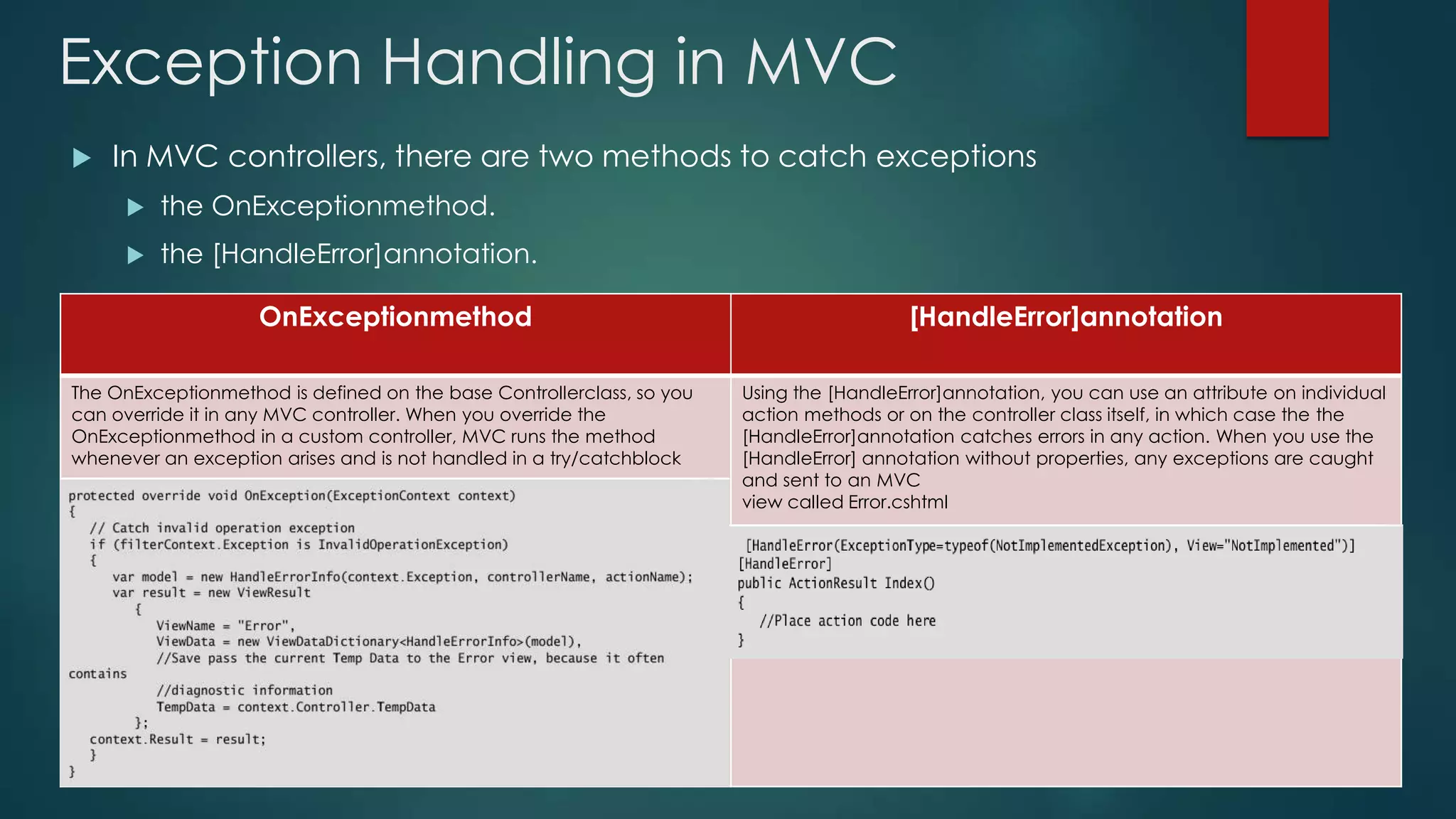 Exception Handling in MVC

In MVC controllers, there are two methods to catch exceptions

the OnExceptionmethod.

the [HandleError]annotation.

| OnExceptionmethod | [HandleError]annotation |
|---|---|
| The OnExceptionmethod is defined on the base Controllerclass, so you can override it in any MVC controller. When you override the OnExceptionmethod in a custom controller, MVC runs the method whenever an exception arises and is not handled in a try/catchblock | Using the [HandleError]annotation, you can use an attribute on individual action methods or on the controller class itself, in which case the the [HandleError]annotation catches errors in any action. When you use the [HandleError] annotation without properties, any exceptions are caught and sent to an MVC view called Error.cshtml |

protected override void OnException(ExceptionContext context)
{
// Catch invalid operation exception
if (filterContext.Exception is InvalidOperationException)
{
var model = new HandleErrorInfo(context.Exception, controllerName, actionName);
var result = new ViewResult
{
ViewName = "Error",
ViewData = new ViewDataDictionary<HandleErrorInfo>(model),
//Save pass the current Temp Data to the Error view, because it often contains
//diagnostic information
TempData = context.Controller.TempData
};
context.Result = result;
}
}

[HandleError(ExceptionType=typeof(NotImplementedException), View="NotImplemented")]
[HandleError]
public ActionResult Index()
{
//Place action code here
}